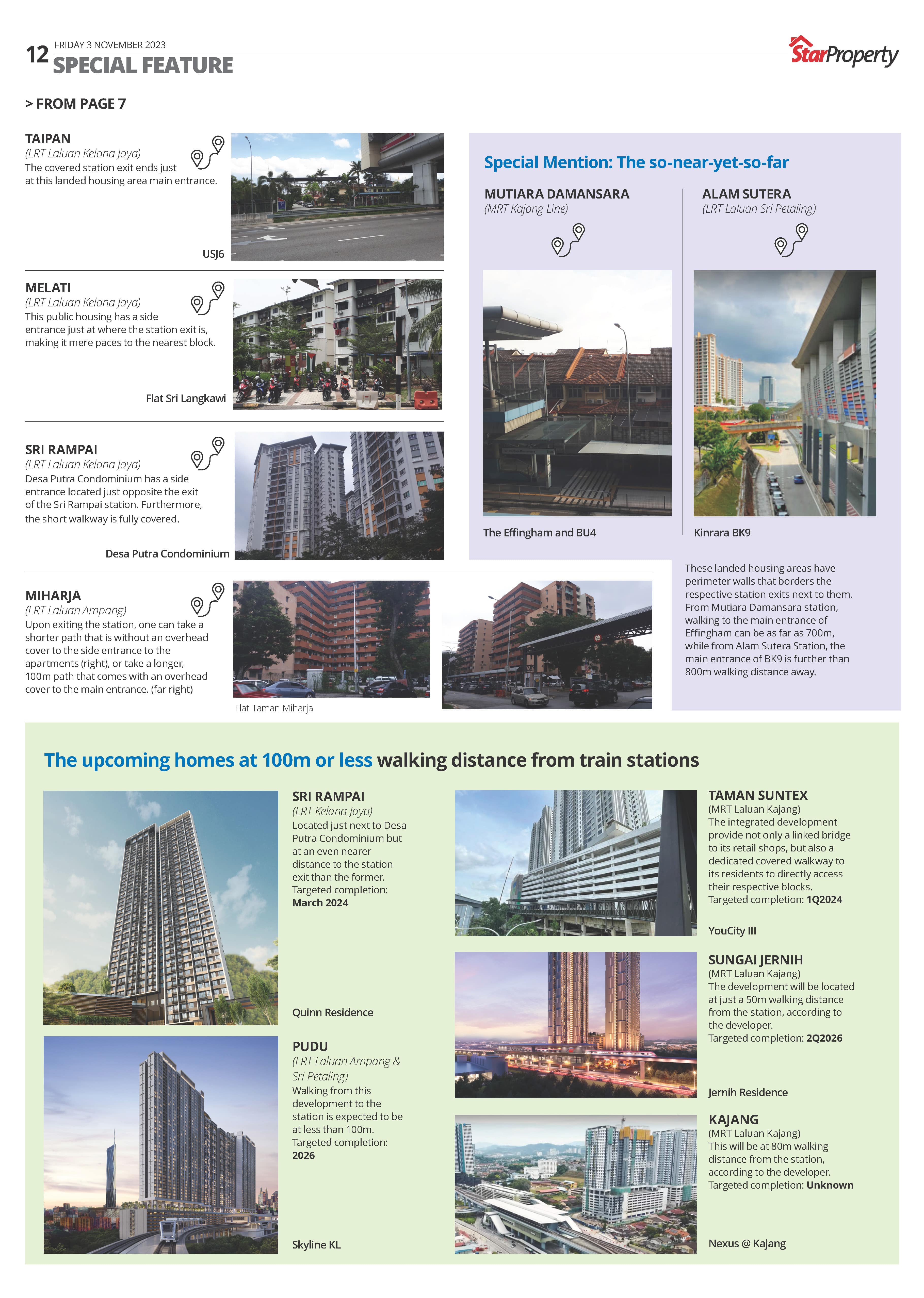 12 FRIDAY 3 NOVEMBER 2023
SPECIAL FEATURE

StarProperty

> FROM PAGE 7

TAIPAN
(LRT Laluan Kelana Jaya)
The covered station exit ends just at this landed housing area main entrance.

USJ6

MELATI
(LRT Laluan Kelana Jaya)
This public housing has a side entrance just at where the station exit is, making it mere paces to the nearest block.

Flat Sri Langkawi

SRI RAMPAI
(LRT Laluan Kelana Jaya)
Desa Putra Condominium has a side entrance located just opposite the exit of the Sri Rampai station. Furthermore, the short walkway is fully covered.

Desa Putra Condominium

MIHARJA
(LRT Laluan Ampang)
Upon exiting the station, one can take a shorter path that is without an overhead cover to the side entrance to the apartments (right), or take a longer, 100m path that comes with an overhead cover to the main entrance. (far right)

Flat Taman Miharja

Special Mention: The so-near-yet-so-far

MUTIARA DAMANSARA
(MRT Kajang Line)

The Effingham and BU4

ALAM SUTERA
(LRT Laluan Sri Petaling)

Kinrara BK9

These landed housing areas have perimeter walls that borders the respective station exits next to them. From Mutiara Damansara station, walking to the main entrance of Effingham can be as far as 700m, while from Alam Sutera Station, the main entrance of BK9 is further than 800m walking distance away.

The upcoming homes at 100m or less walking distance from train stations

SRI RAMPAI
(LRT Kelana Jaya)
Located just next to Desa Putra Condominium but at an even nearer distance to the station exit than the former.
Targeted completion: March 2024

Quinn Residence

PUDU
(LRT Laluan Ampang & Sri Petaling)
Walking from this development to the station is expected to be at less than 100m.
Targeted completion: 2026

Skyline KL

TAMAN SUNTEX
(MRT Laluan Kajang)
The integrated development provide not only a linked bridge to its retail shops, but also a dedicated covered walkway to its residents to directly access their respective blocks.
Targeted completion: 1Q2024

YouCity III

SUNGAI JERNIH
(MRT Laluan Kajang)
The development will be located at just a 50m walking distance from the station, according to the developer.
Targeted completion: 2Q2026

Jernih Residence

KAJANG
(MRT Laluan Kajang)
This will be at 80m walking distance from the station, according to the developer.
Targeted completion: Unknown

Nexus @ Kajang